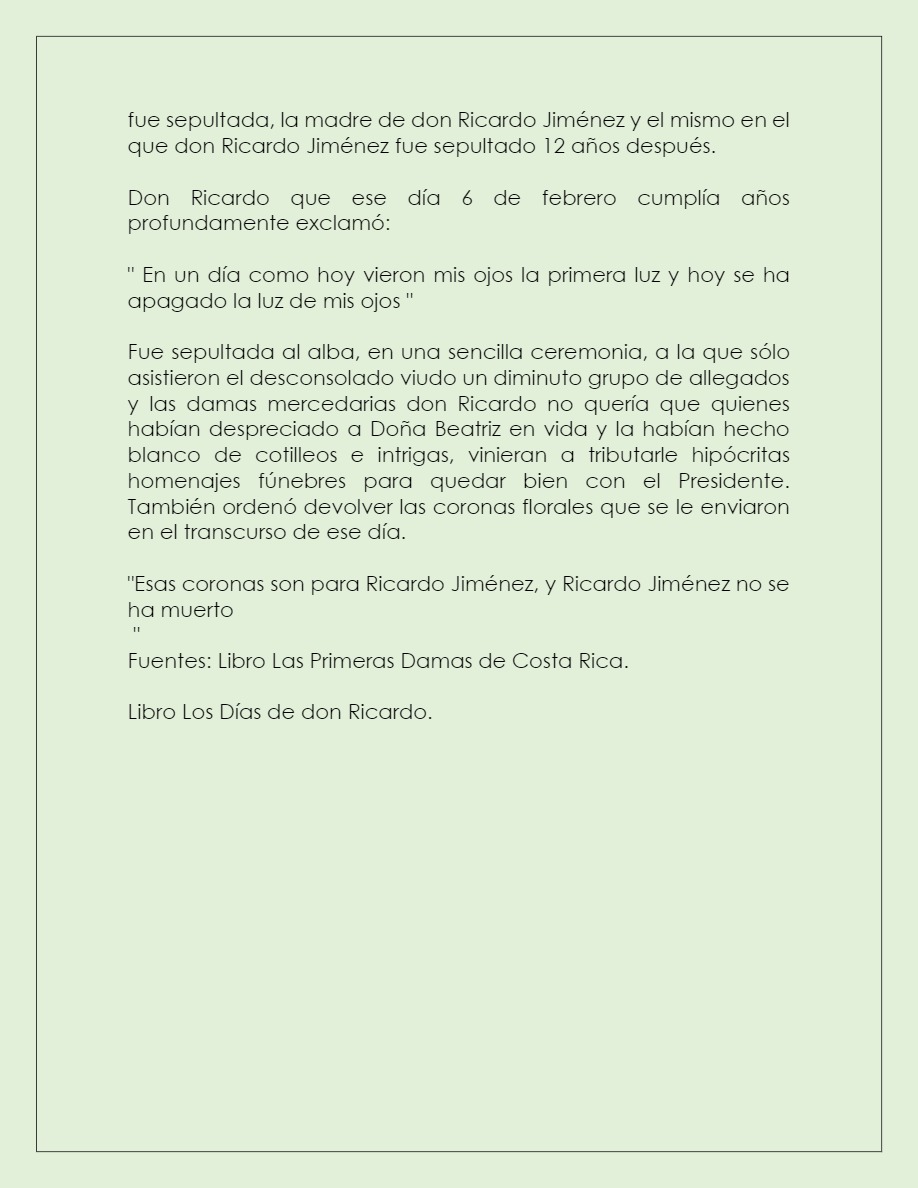 fue sepultada, la madre de don Ricardo Jiménez y el mismo en el que don Ricardo Jiménez fue sepultado 12 años después.

Don Ricardo que ese día 6 de febrero cumplía años profundamente exclamó:

" En un día como hoy vieron mis ojos la primera luz y hoy se ha apagado la luz de mis ojos "

Fue sepultada al alba, en una sencilla ceremonia, a la que sólo asistieron el desconsolado viudo un diminuto grupo de allegados y las damas mercedarias don Ricardo no quería que quienes habían despreciado a Doña Beatriz en vida y la habían hecho blanco de cotilleos e intrigas, vinieran a tributarle hipócritas homenajes fúnebres para quedar bien con el Presidente. También ordenó devolver las coronas florales que se le enviaron en el transcurso de ese día.

"Esas coronas son para Ricardo Jiménez, y Ricardo Jiménez no se ha muerto
"
Fuentes: Libro Las Primeras Damas de Costa Rica.

Libro Los Días de don Ricardo.